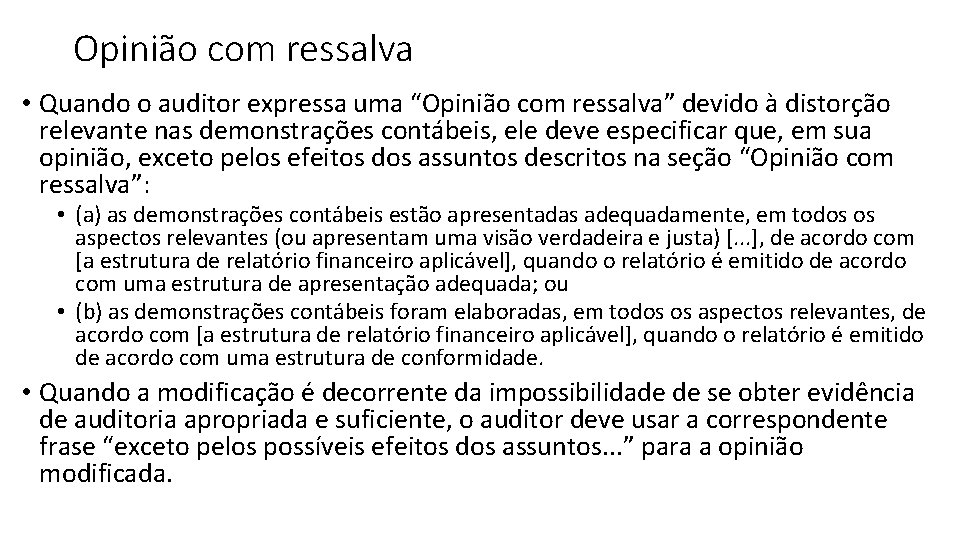 Opinião com ressalva

• Quando o auditor expressa uma “Opinião com ressalva” devido à distorção relevante nas demonstrações contábeis, ele deve especificar que, em sua opinião, exceto pelos efeitos dos assuntos descritos na seção “Opinião com ressalva”:

• (a) as demonstrações contábeis estão apresentadas adequadamente, em todos os aspectos relevantes (ou apresentam uma visão verdadeira e justa) [...], de acordo com [a estrutura de relatório financeiro aplicável], quando o relatório é emitido de acordo com uma estrutura de apresentação adequada; ou

• (b) as demonstrações contábeis foram elaboradas, em todos os aspectos relevantes, de acordo com [a estrutura de relatório financeiro aplicável], quando o relatório é emitido de acordo com uma estrutura de conformidade.

• Quando a modificação é decorrente da impossibilidade de se obter evidência de auditoria apropriada e suficiente, o auditor deve usar a correspondente frase “exceto pelos possíveis efeitos dos assuntos...” para a opinião modificada.